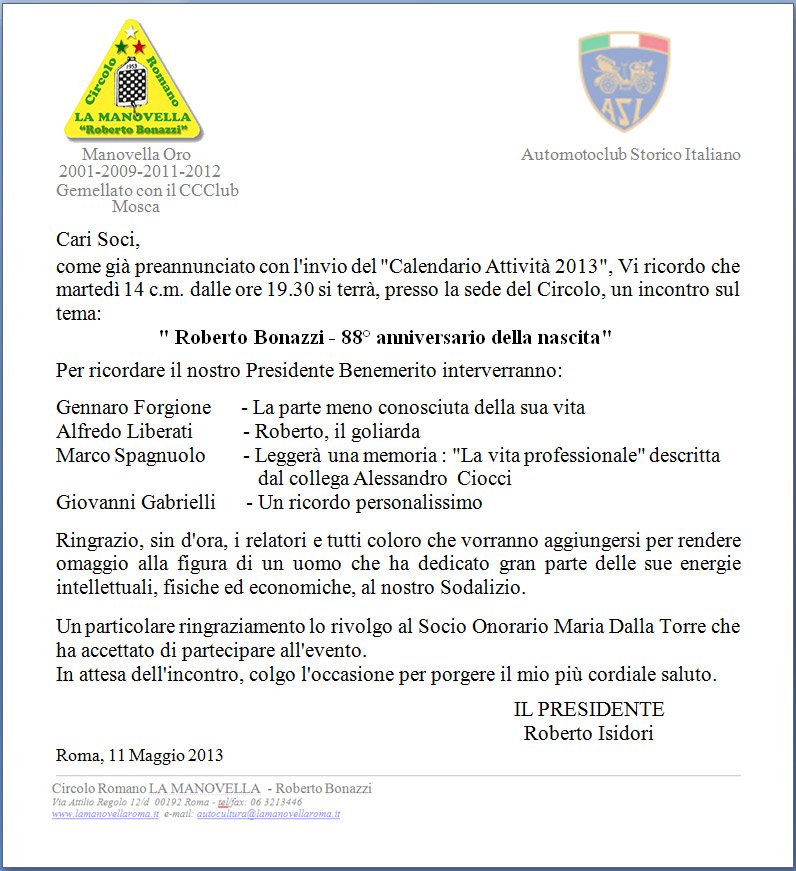 Circolo Romano
1955
LA MANOVELLA
"Roberto Bonazzi"

Manovella Oro
2001-2009-2011-2012
Gemellato con il CCClub
Mosca

ASI

Automotoclub Storico Italiano

Cari Soci,

come già preannunciato con l'invio del "Calendario Attività 2013", Vi ricordo che martedì 14 c.m. dalle ore 19.30 si terrà, presso la sede del Circolo, un incontro sul tema:

" Roberto Bonazzi - 88° anniversario della nascita"

Per ricordare il nostro Presidente Benemerito interverranno:

Gennaro Forgione - La parte meno conosciuta della sua vita
Alfredo Liberati - Roberto, il goliarda
Marco Spagnuolo - Leggerà una memoria : "La vita professionale" descritta dal collega Alessandro Ciocci
Giovanni Gabrielli - Un ricordo personalissimo

Ringrazio, sin d'ora, i relatori e tutti coloro che vorranno aggiungersi per rendere omaggio alla figura di un uomo che ha dedicato gran parte delle sue energie intellettuali, fisiche ed economiche, al nostro Sodalizio.

Un particolare ringraziamento lo rivolgo al Socio Onorario Maria Dalla Torre che ha accettato di partecipare all'evento.
In attesa dell'incontro, colgo l'occasione per porgere il mio più cordiale saluto.

IL PRESIDENTE
Roberto Isidori

Roma, 11 Maggio 2013

Circolo Romano LA MANOVELLA - Roberto Bonazzi
Via Attilio Regolo 12/d 00192 Roma - tel/fax: 06 3213446
www.lamanovellaroma.it e-mail: autocultura@lamanovellaroma.it